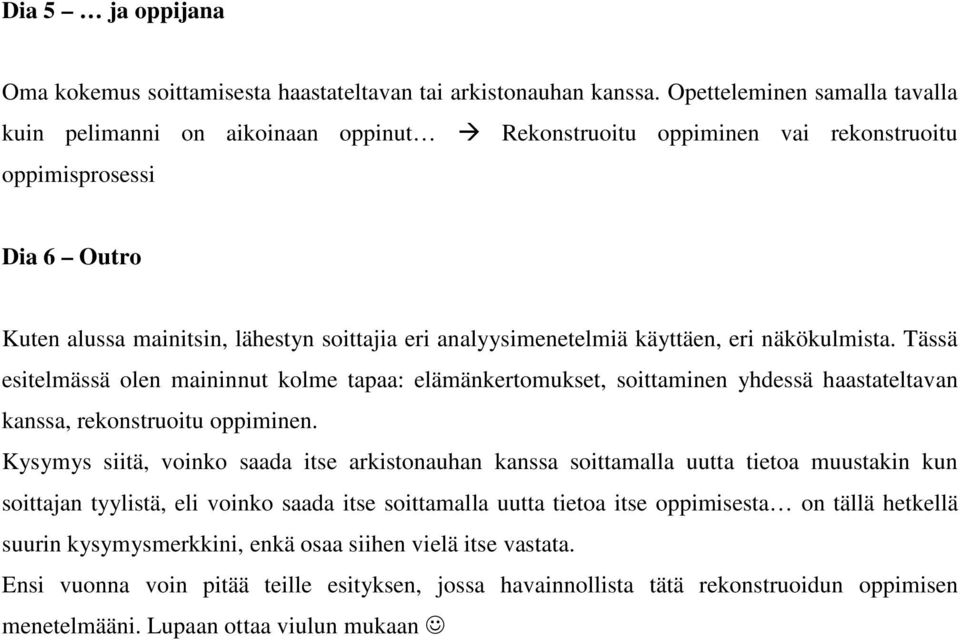 Dia 5 – … ja oppijana

Oma kokemus soittamisesta haastateltavan tai arkistonauhan kanssa. Opetteleminen samalla tavalla kuin pelimanni on aikoinaan oppinut… → Rekonstruoitu oppiminen vai rekonstruoitu oppimisprosessi

Dia 6 – Outro

Kuten alussa mainitsin, lähestyn soittajia eri analyysimenetelmiä käyttäen, eri näkökulmista. Tässä esitelmässä olen maininnut kolme tapaa: elämänkertomukset, soittaminen yhdessä haastateltavan kanssa, rekonstruoitu oppiminen.

Kysymys siitä, voinko saada itse arkistonauhan kanssa soittamalla uutta tietoa muustakin kun soittajan tyylistä, eli voinko saada itse soittamalla uutta tietoa itse oppimisesta… on tällä hetkellä suurin kysymysmerkkini, enkä osaa siihen vielä itse vastata.

Ensi vuonna voin pitää teille esityksen, jossa havainnollista tätä rekonstruoidun oppimisen menetelmääni. Lupaan ottaa viulun mukaan ☺